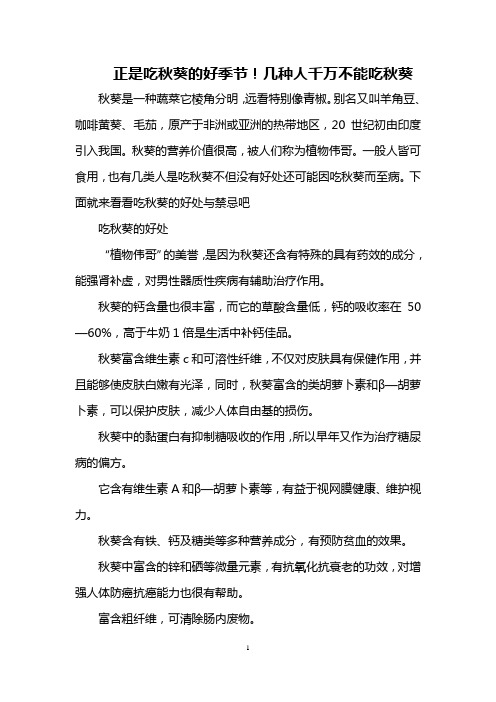 正是吃秋葵的好季节！几种人千万不能吃秋葵

秋葵是一种蔬菜它棱角分明，远看特别像青椒。别名又叫羊角豆、咖啡黄葵、毛茄，原产于非洲或亚洲的热带地区，20 世纪初由印度引入我国。秋葵的营养价值很高，被人们称为植物伟哥。一般人皆可食用，也有几类人是吃秋葵不但没有好处还可能因吃秋葵而至病。下面就来看看吃秋葵的好处与禁忌吧

吃秋葵的好处

“植物伟哥”的美誉，是因为秋葵还含有特殊的具有药效的成分，能强肾补虚，对男性器质性疾病有辅助治疗作用。

秋葵的钙含量也很丰富，而它的草酸含量低，钙的吸收率在 50—60%，高于牛奶 1 倍是生活中补钙佳品。

秋葵富含维生素 c 和可溶性纤维，不仅对皮肤具有保健作用，并且能够使皮肤白嫩有光泽，同时，秋葵富含的类胡萝卜素和β—胡萝卜素，可以保护皮肤，减少人体自由基的损伤。

秋葵中的黏蛋白有抑制糖吸收的作用，所以早年又作为治疗糖尿病的偏方。

它含有维生素 A 和β—胡萝卜素等，有益于视网膜健康、维护视力。

秋葵含有铁、钙及糖类等多种营养成分，有预防贫血的效果。

秋葵中富含的锌和硒等微量元素，有抗氧化抗衰老的功效，对增强人体防癌抗癌能力也很有帮助。

富含粗纤维，可清除肠内废物。

1